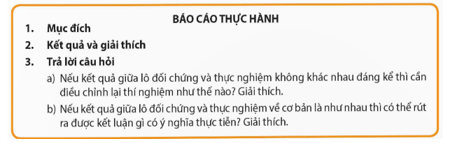 BÁO CÁO THỰC HÀNH

1. Mục đích

2. Kết quả và giải thích

3. Trả lời câu hỏi

a) Nếu kết quả giữa lô đối chứng và thực nghiệm không khác nhau đáng kể thì cần điều chỉnh lại thí nghiệm như thế nào? Giải thích.

b) Nếu kết quả giữa lô đối chứng và thực nghiệm về cơ bản là như nhau thì có thể rút ra được kết luận gì có ý nghĩa thực tiễn? Giải thích.